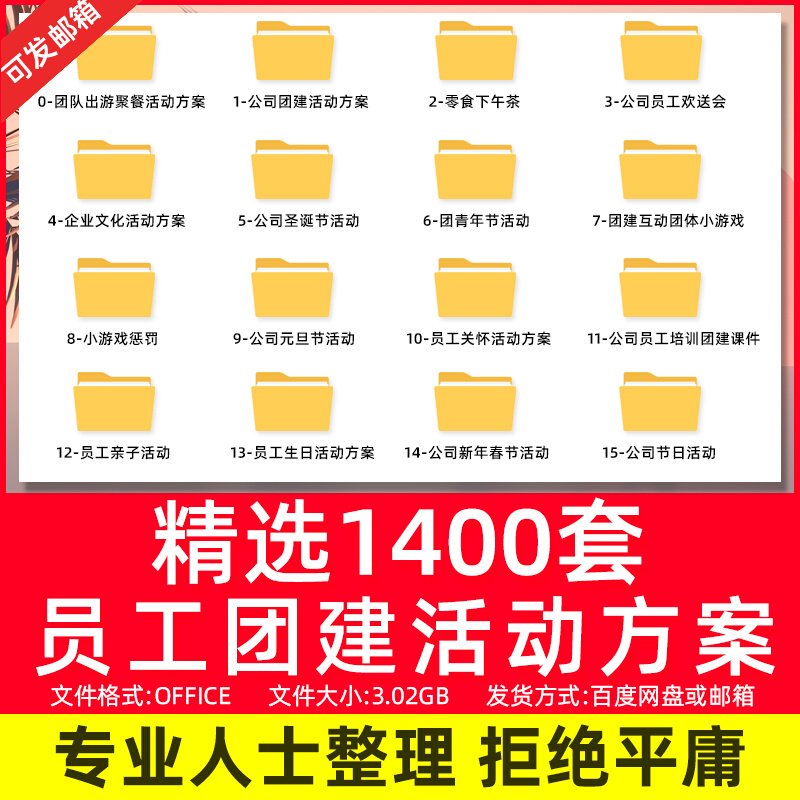 可发邮箱

0-团队出游聚餐活动方案
1-公司团建活动方案
2-零食下午茶
3-公司员工欢送会
4-企业文化活动方案
5-公司圣诞节活动
6-团青年节活动
7-团建互动团体小游戏
8-小游戏惩罚
9-公司元旦节活动
10-员工关怀活动方案
11-公司员工培训团建课件
12-员工亲子活动
13-员工生日活动方案
14-公司新年春节活动
15-公司节日活动

精选1400套
员工团建活动方案

文件格式:OFFICE 文件大小:3.02GB 发货方式:百度网盘或邮箱

专业人士整理 拒绝平庸